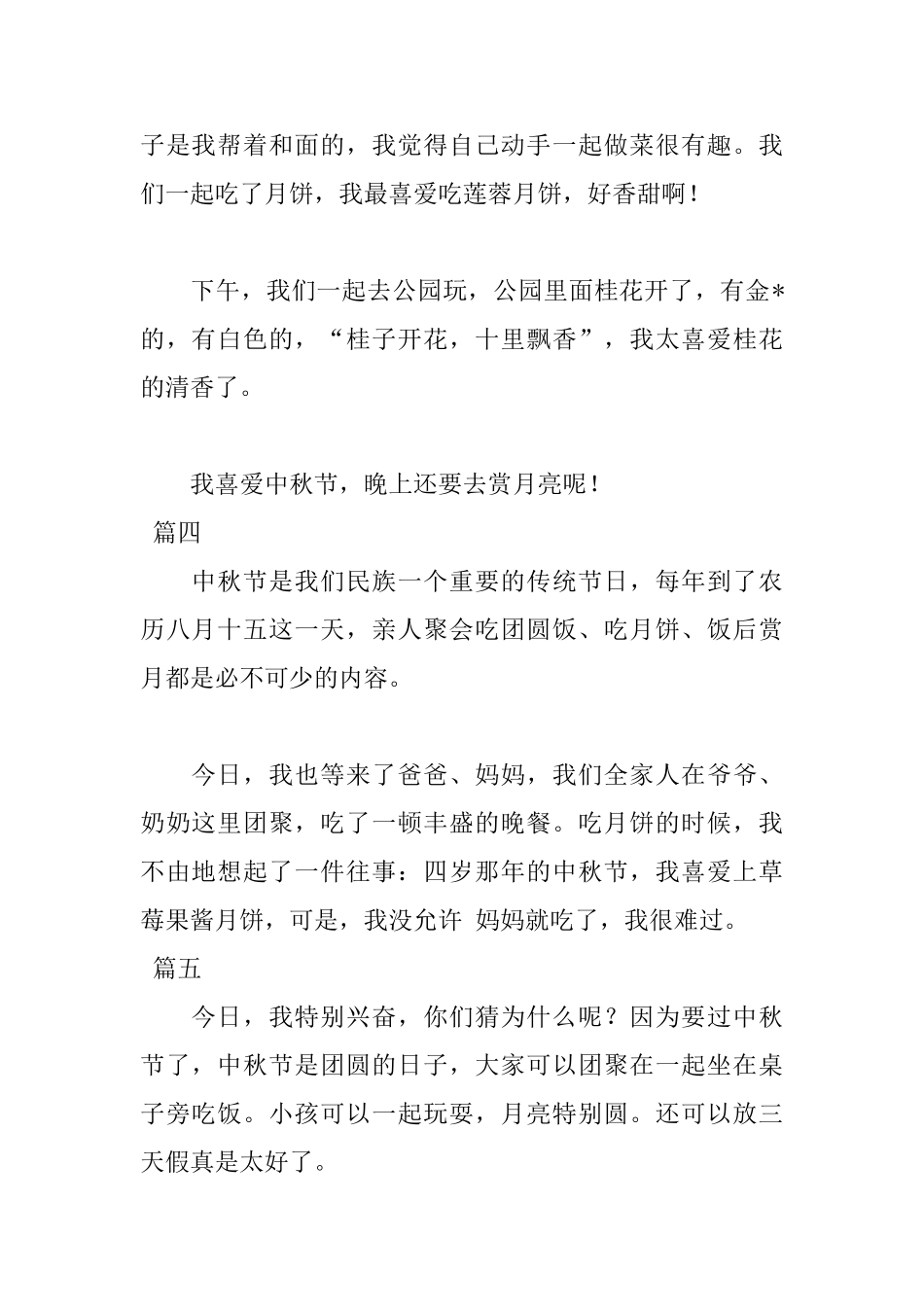 子是我帮着和面的，我觉得自己动手一起做菜很有趣。我们一起吃了月饼，我最喜爱吃莲蓉月饼，好香甜啊！

下午，我们一起去公园玩，公园里面桂花开了，有金*的，有白色的，“桂子开花，十里飘香”，我太喜爱桂花的清香了。

我喜爱中秋节，晚上还要去赏月亮呢！

篇四

中秋节是我们民族一个重要的传统节日，每年到了农历八月十五这一天，亲人聚会吃团圆饭、吃月饼、饭后赏月都是必不可少的内容。

今日，我也等来了爸爸、妈妈，我们全家人在爷爷、奶奶这里团聚，吃了一顿丰盛的晚餐。吃月饼的时候，我不由地想起了一件往事：四岁那年的中秋节，我喜爱上草莓果酱月饼，可是，我没允许 妈妈就吃了，我很难过。

篇五

今日，我特别兴奋，你们猜为什么呢？因为要过中秋节了，中秋节是团圆的日子，大家可以团聚在一起坐在桌子旁吃饭。小孩可以一起玩耍，月亮特别圆。还可以放三天假真是太好了。